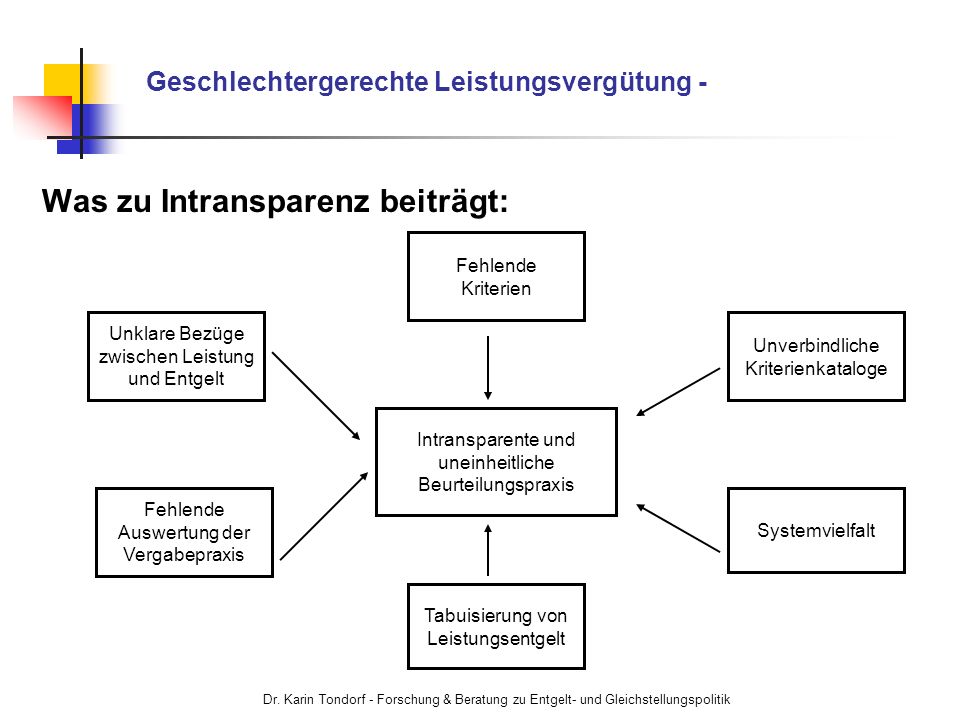 Geschlechtergerechte Leistungsvergütung -

Was zu Intransparenz beiträgt:

Fehlende Kriterien

Unklare Bezüge zwischen Leistung und Entgelt

Unverbindliche Kriterienkataloge

Intransparente und uneinheitliche Beurteilungspraxis

Fehlende Auswertung der Vergabepraxis

Systemvielfalt

Tabuisierung von Leistungsentgelt

Dr. Karin Tondorf - Forschung & Beratung zu Entgelt- und Gleichstellungspolitik